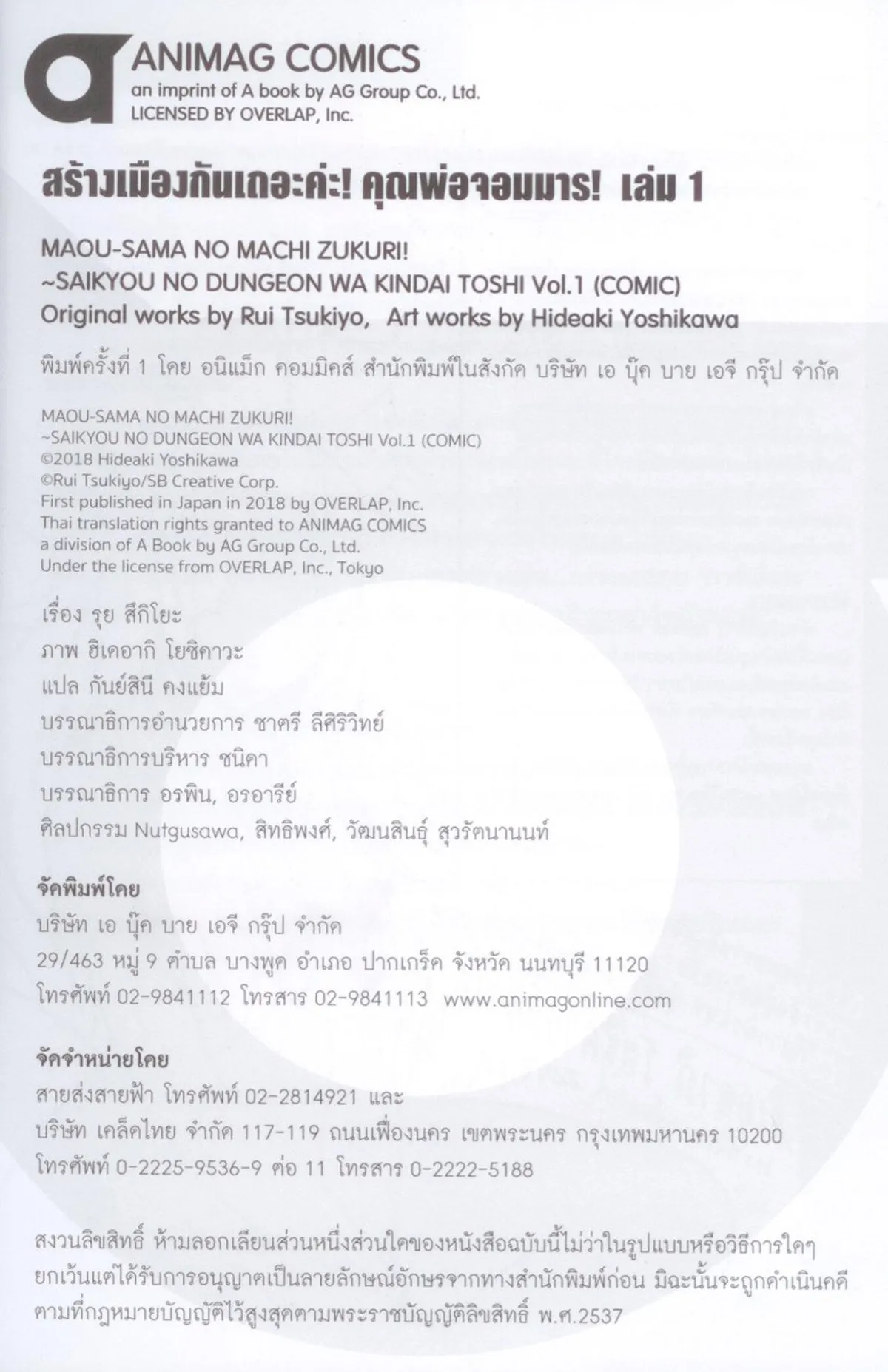 ANIMAG COMICS
an imprint of A book by AG Group Co., Ltd.
LICENSED BY OVERLAP, Inc.

สร้างเมืองกันเถอะค่ะ! คุณพ่อจอมมาร! เล่ม 1

MAOU-SAMA NO MACHI ZUKURI!
~SAIKYOU NO DUNGEON WA KINDAI TOSHI Vol.1 (COMIC)
Original works by Rui Tsukiyo, Art works by Hideaki Yoshikawa

พิมพ์ครั้งที่ 1 โดย อนิแม็ก คอมมิคส์ สำนักพิมพ์ในสังกัด บริษัท เอ บุ๊ค บาย เอจี กรุ๊ป จำกัด

MAOU-SAMA NO MACHI ZUKURI!
~SAIKYOU NO DUNGEON WA KINDAI TOSHI Vol.1 (COMIC)
©2018 Hideaki Yoshikawa
©Rui Tsukiyo/SB Creative Corp.
First published in Japan in 2018 by OVERLAP, Inc.
Thai translation rights granted to ANIMAG COMICS
a division of A Book by AG Group Co., Ltd.
Under the license from OVERLAP, Inc., Tokyo

เรื่อง รุย สึกิโยะ
ภาพ ฮิเดอากิ โยชิคาวะ
แปล กันย์สินี คงแย้ม
บรรณาธิการอำนวยการ ชาตรี ลีศิริวิทย์
บรรณาธิการบริหาร ชนิดา
บรรณาธิการ อรพิน, อรอารีย์
ศิลปกรรม Nutgusawa, สิทธิพงศ์, วัฒนสินธุ์ สุวรัตนานนท์

จัดพิมพ์โดย
บริษัท เอ บุ๊ค บาย เอจี กรุ๊ป จำกัด
29/463 หมู่ 9 ตำบล บางพูด อำเภอ ปากเกร็ด จังหวัด นนทบุรี 11120
โทรศัพท์ 02-9841112 โทรสาร 02-9841113 www.animagonline.com

จัดจำหน่ายโดย
สายส่งสายฟ้า โทรศัพท์ 02-2814921 และ
บริษัท เคล็ดไทย จำกัด 117-119 ถนนเฟื่องนคร เขตพระนคร กรุงเทพมหานคร 10200
โทรศัพท์ 0-2225-9536-9 ต่อ 11 โทรสาร 0-2222-5188

สงวนลิขสิทธิ์ ห้ามลอกเลียนส่วนหนึ่งส่วนใดของหนังสือฉบับนี้ไม่ว่าในรูปแบบหรือวิธีการใดๆ ยกเว้นแต่ได้รับการอนุญาตเป็นลายลักษณ์อักษรจากทางสำนักพิมพ์ก่อน มิฉะนั้นจะถูกดำเนินคดีตามที่กฎหมายบัญญัติไว้สูงสุดตามพระราชบัญญัติลิขสิทธิ์ พ.ศ.2537